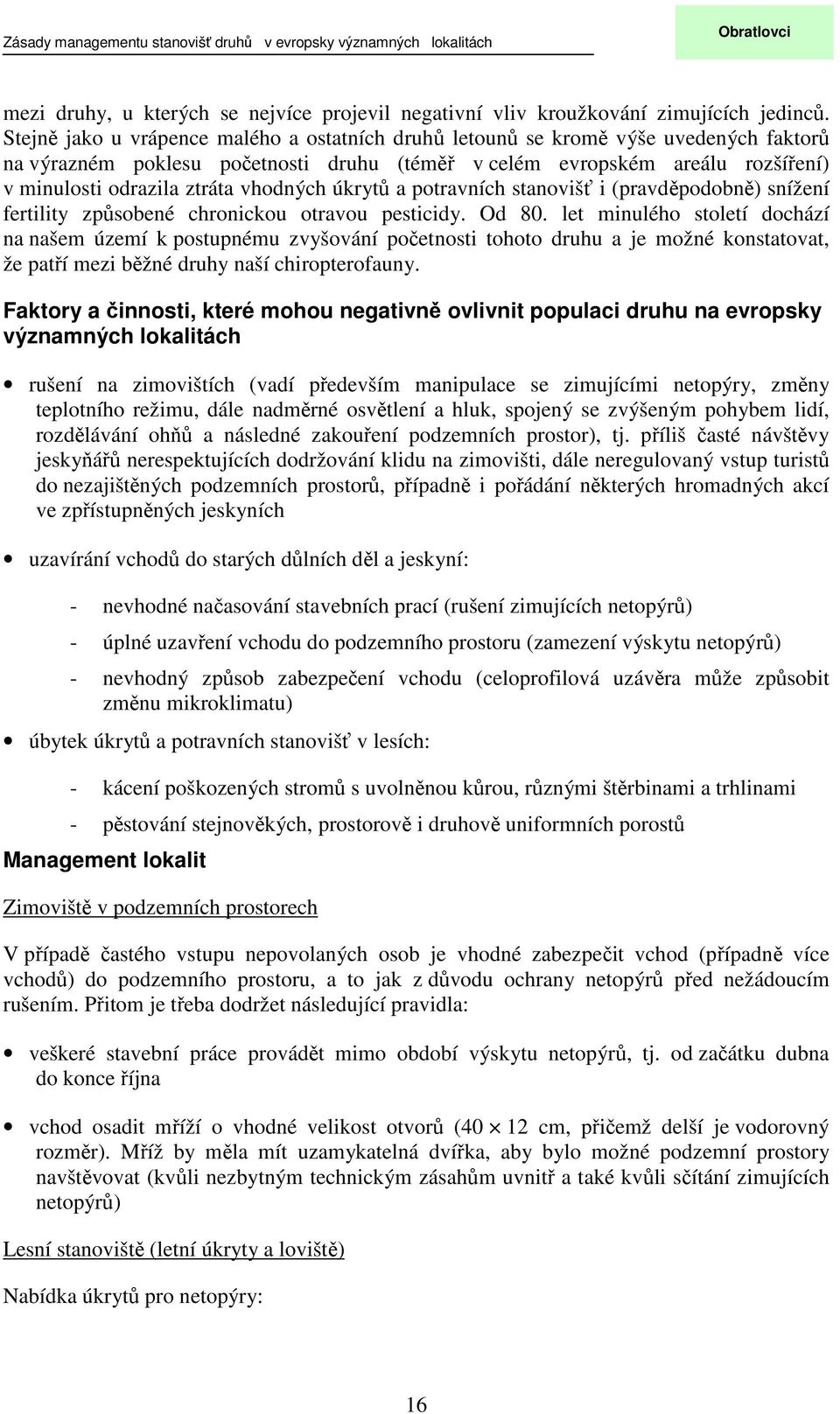 Zásady managementu stanovišť druhů v evropsky významných lokalitách

Obratlovci

mezi druhy, u kterých se nejvíce projevil negativní vliv kroužkování zimujících jedinců. Stejně jako u vrápence malého a ostatních druhů letounů se kromě výše uvedených faktorů na výrazném poklesu početnosti druhu (téměř v celém evropském areálu rozšíření) v minulosti odrazila ztráta vhodných úkrytů a potravních stanovišť i (pravděpodobně) snížení fertility způsobené chronickou otravou pesticidy. Od 80. let minulého století dochází na našem území k postupnému zvyšování početnosti tohoto druhu a je možné konstatovat, že patří mezi běžné druhy naší chiropterofauny.

Faktory a činnosti, které mohou negativně ovlivnit populaci druhu na evropsky významných lokalitách

• rušení na zimovištích (vadí především manipulace se zimujícími netopýry, změny teplotního režimu, dále nadměrné osvětlení a hluk, spojený se zvýšeným pohybem lidí, rozdělávání ohňů a následné zakouření podzemních prostor), tj. příliš časté návštěvy jeskyňářů nerespektujících dodržování klidu na zimovišti, dále neregulovaný vstup turistů do nezajištěných podzemních prostorů, případně i pořádání některých hromadných akcí ve zpřístupněných jeskyních

• uzavírání vchodů do starých důlních děl a jeskyní:

- nevhodné načasování stavebních prací (rušení zimujících netopýrů)

- úplné uzavření vchodu do podzemního prostoru (zamezení výskytu netopýrů)

- nevhodný způsob zabezpečení vchodu (celoprofilová uzávěra může způsobit změnu mikroklimatu)

• úbytek úkrytů a potravních stanovišť v lesích:

- kácení poškozených stromů s uvolněnou kůrou, různými štěrbinami a trhlinami

- pěstování stejnověkých, prostorově i druhově uniformních porostů

Management lokalit

Zimoviště v podzemních prostorech

V případě častého vstupu nepovolaných osob je vhodné zabezpečit vchod (případně více vchodů) do podzemního prostoru, a to jak z důvodu ochrany netopýrů před nežádoucím rušením. Přitom je třeba dodržet následující pravidla:

• veškeré stavební práce provádět mimo období výskytu netopýrů, tj. od začátku dubna do konce října

• vchod osadit mříží o vhodné velikost otvorů ($40 \times 12$ cm, přičemž delší je vodorovný rozměr). Mříž by měla mít uzamykatelná dvířka, aby bylo možné podzemní prostory navštěvovat (kvůli nezbytným technickým zásahům uvnitř a také kvůli sčítání zimujících netopýrů)

Lesní stanoviště (letní úkryty a loviště)

Nabídka úkrytů pro netopýry:

16